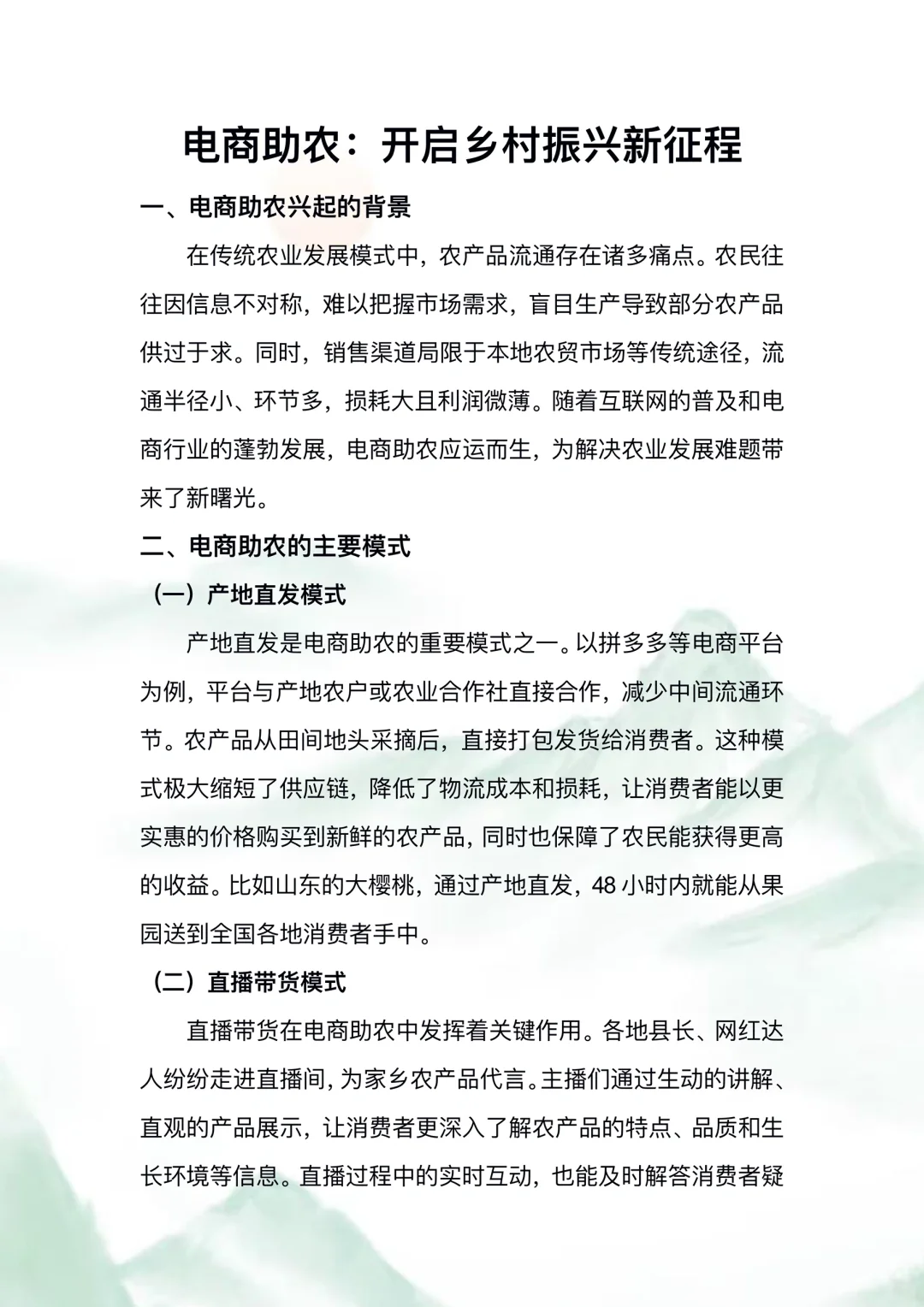 电商助农：开启乡村振兴新征程

一、电商助农兴起的背景

在传统农业发展模式中，农产品流通存在诸多痛点。农民往往因信息不对称，难以把握市场需求，盲目生产导致部分农产品供过于求。同时，销售渠道局限于本地农贸市场等传统途径，流通半径小、环节多，损耗大且利润微薄。随着互联网的普及和电商行业的蓬勃发展，电商助农应运而生，为解决农业发展难题带来了新曙光。

二、电商助农的主要模式

（一）产地直发模式

产地直发是电商助农的重要模式之一。以拼多多等电商平台为例，平台与产地农户或农业合作社直接合作，减少中间流通环节。农产品从田间地头采摘后，直接打包发货给消费者。这种模式极大缩短了供应链，降低了物流成本和损耗，让消费者能以更实惠的价格购买到新鲜的农产品，同时也保障了农民能获得更高的收益。比如山东的大樱桃，通过产地直发，48 小时内就能从果园送到全国各地消费者手中。

（二）直播带货模式

直播带货在电商助农中发挥着关键作用。各地县长、网红达人纷纷走进直播间，为家乡农产品代言。主播们通过生动的讲解、直观的产品展示，让消费者更深入了解农产品的特点、品质和生长环境等信息。直播过程中的实时互动，也能及时解答消费者疑